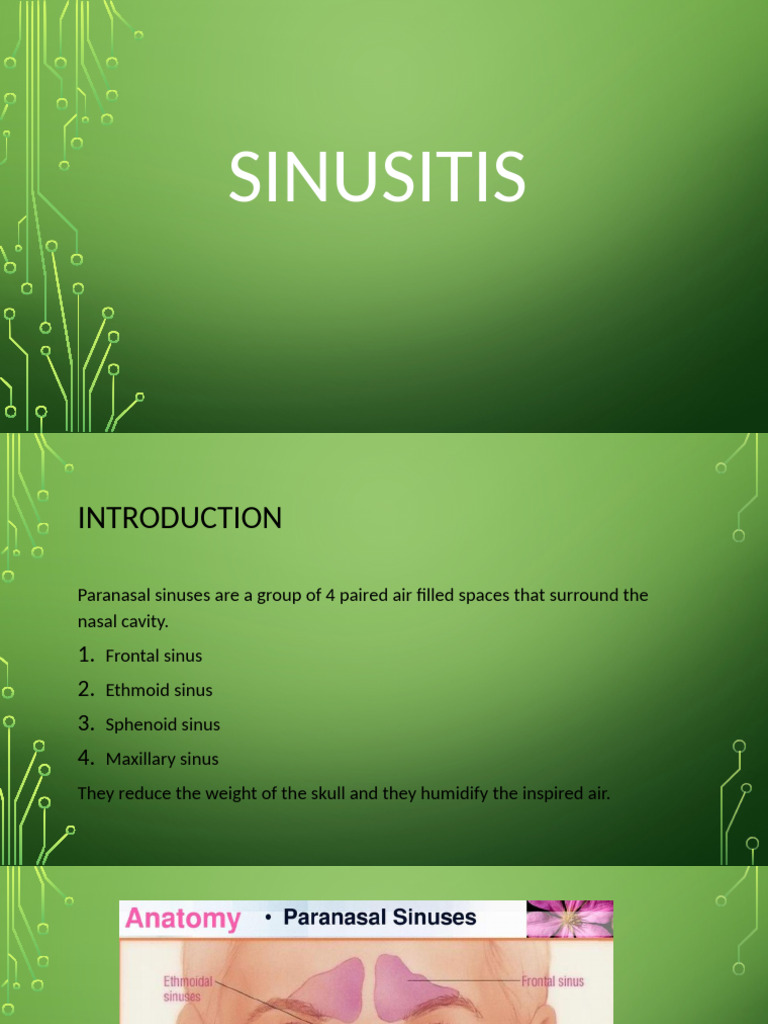 SINUSITIS

INTRODUCTION

Paranasal sinuses are a group of 4 paired air filled spaces that surround the nasal cavity.

1. Frontal sinus
2. Ethmoid sinus
3. Sphenoid sinus
4. Maxillary sinus

They reduce the weight of the skull and they humidify the inspired air.

Anatomy • Paranasal Sinuses

Ethmoidal sinuses

Frontal sinus